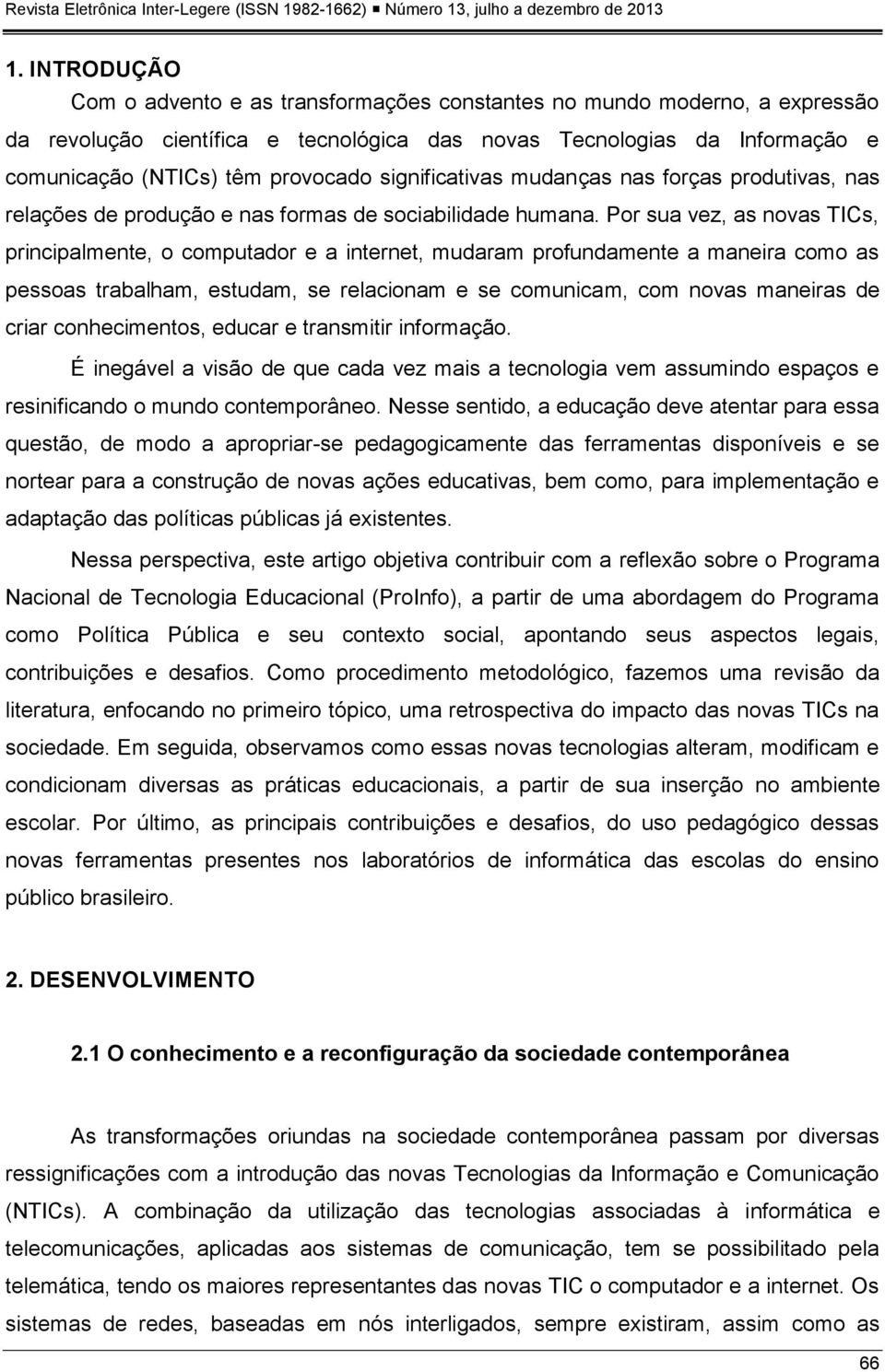 Revista Eletrônica Inter-Legere (ISSN 1982-1662) ■ Número 13, julho a dezembro de 2013

1. INTRODUÇÃO

Com o advento e as transformações constantes no mundo moderno, a expressão da revolução científica e tecnológica das novas Tecnologias da Informação e comunicação (NTICs) têm provocado significativas mudanças nas forças produtivas, nas relações de produção e nas formas de sociabilidade humana. Por sua vez, as novas TICs, principalmente, o computador e a internet, mudaram profundamente a maneira como as pessoas trabalham, estudam, se relacionam e se comunicam, com novas maneiras de criar conhecimentos, educar e transmitir informação.

É inegável a visão de que cada vez mais a tecnologia vem assumindo espaços e resinificando o mundo contemporâneo. Nesse sentido, a educação deve atentar para essa questão, de modo a apropriar-se pedagogicamente das ferramentas disponíveis e se nortear para a construção de novas ações educativas, bem como, para implementação e adaptação das políticas públicas já existentes.

Nessa perspectiva, este artigo objetiva contribuir com a reflexão sobre o Programa Nacional de Tecnologia Educacional (ProInfo), a partir de uma abordagem do Programa como Política Pública e seu contexto social, apontando seus aspectos legais, contribuições e desafios. Como procedimento metodológico, fazemos uma revisão da literatura, enfocando no primeiro tópico, uma retrospectiva do impacto das novas TICs na sociedade. Em seguida, observamos como essas novas tecnologias alteram, modificam e condicionam diversas as práticas educacionais, a partir de sua inserção no ambiente escolar. Por último, as principais contribuições e desafios, do uso pedagógico dessas novas ferramentas presentes nos laboratórios de informática das escolas do ensino público brasileiro.

2. DESENVOLVIMENTO

2.1 O conhecimento e a reconfiguração da sociedade contemporânea

As transformações oriundas na sociedade contemporânea passam por diversas ressignificações com a introdução das novas Tecnologias da Informação e Comunicação (NTICs). A combinação da utilização das tecnologias associadas à informática e telecomunicações, aplicadas aos sistemas de comunicação, tem se possibilitado pela telemática, tendo os maiores representantes das novas TIC o computador e a internet. Os sistemas de redes, baseadas em nós interligados, sempre existiram, assim como as

66